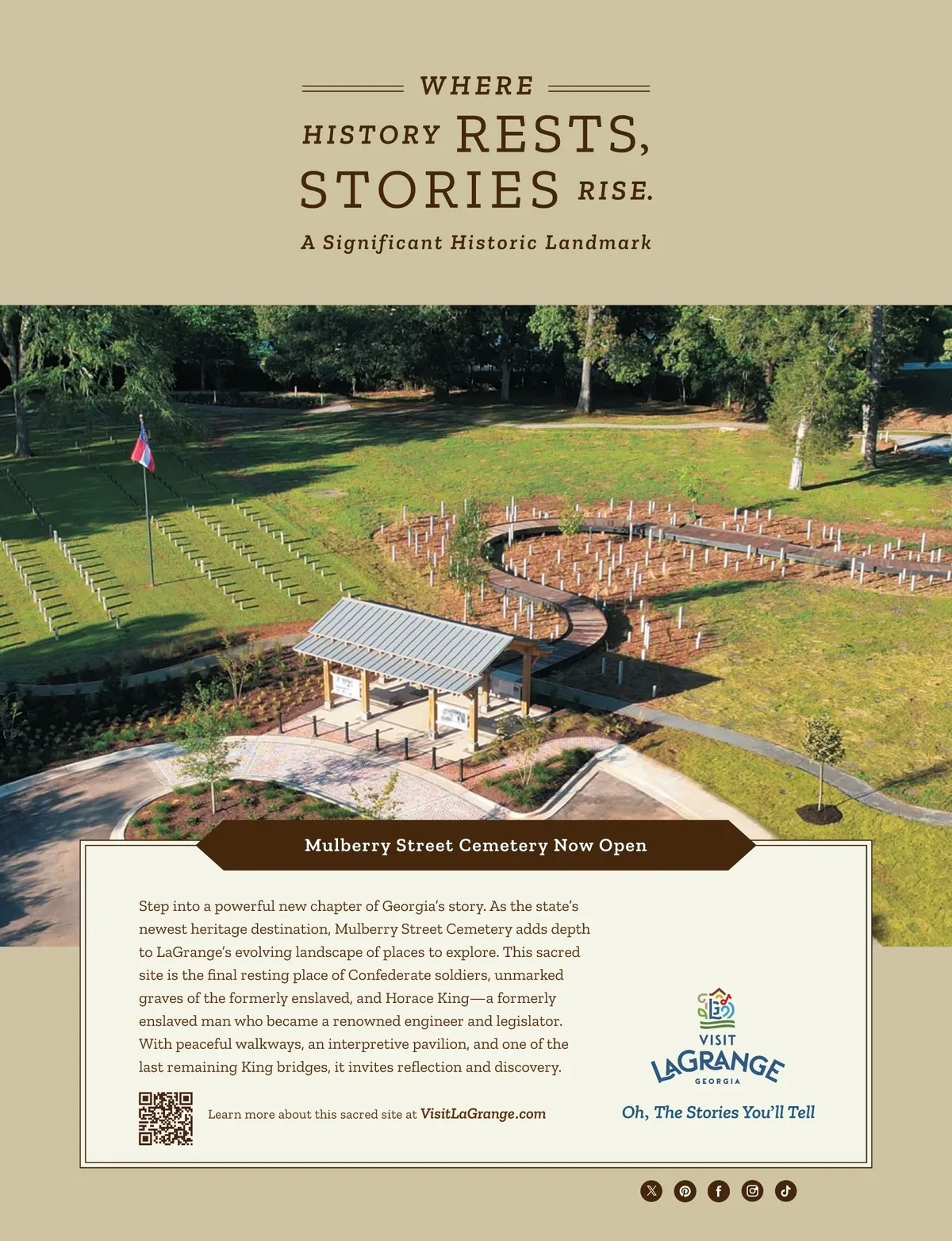 WHERE
HISTORY RESTS,
STORIES RISE.
A Significant Historic Landmark

Mulberry Street Cemetery Now Open

Step into a powerful new chapter of Georgia's story. As the state's newest heritage destination, Mulberry Street Cemetery adds depth to LaGrange's evolving landscape of places to explore. This sacred site is the final resting place of Confederate soldiers, unmarked graves of the formerly enslaved, and Horace King—a formerly enslaved man who became a renowned engineer and legislator. With peaceful walkways, an interpretive pavilion, and one of the last remaining King bridges, it invites reflection and discovery.

Learn more about this sacred site at VisitLaGrange.com

VISIT
LAGRANGE
GEORGIA
Oh, The Stories You'll Tell